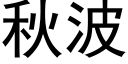 秋波